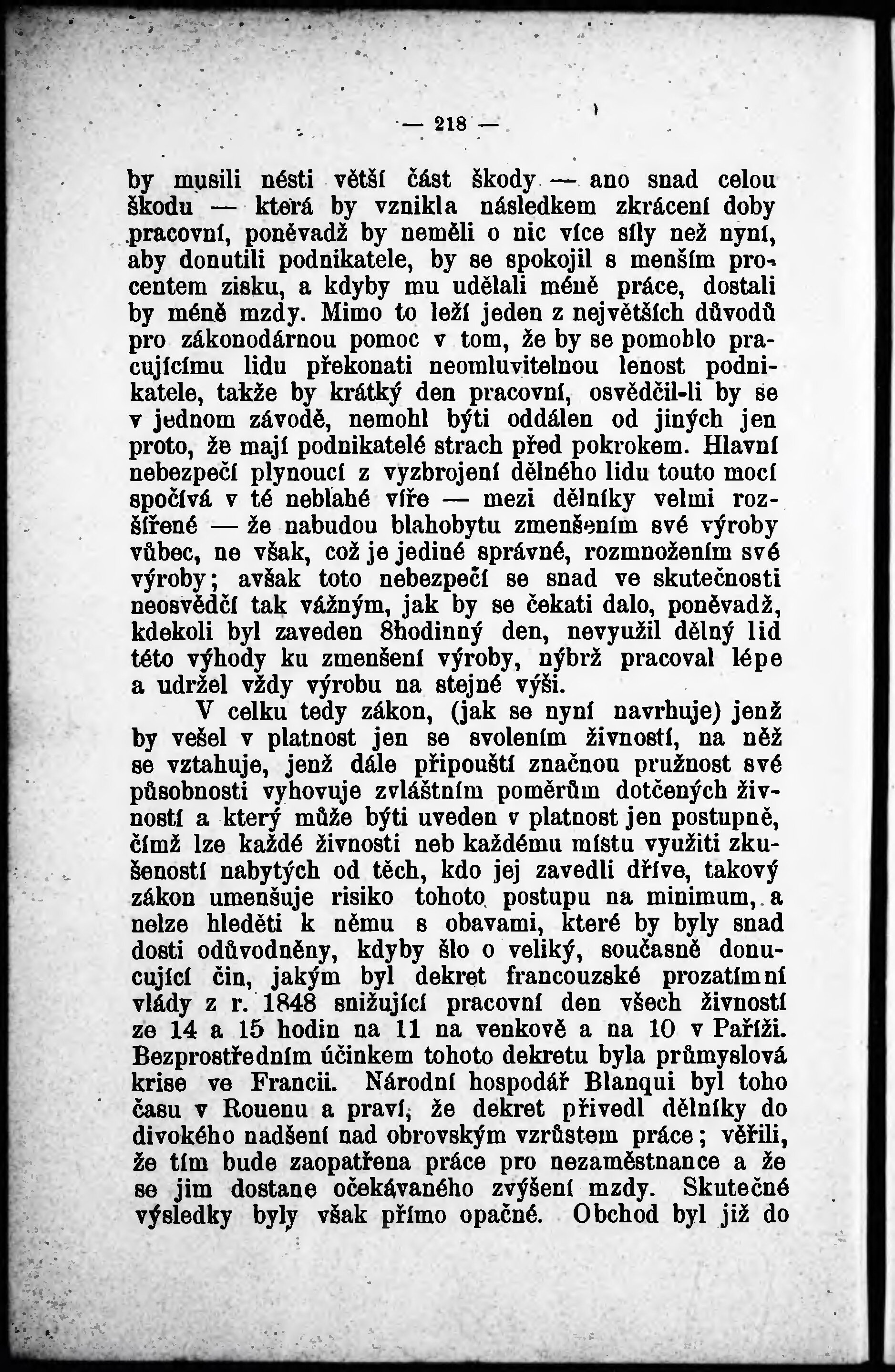 — 218 —

by musili nésti větší část škody — ano snad celou škodu — která by vznikla následkem zkrácení doby pracovní, poněvadž by neměli o nic více síly než nyní, aby donutili podnikatele, by se spokojil s menším procentem zisku, a kdyby mu udělali méně práce, dostali by méně mzdy. Mimo to leží jeden z největších důvodů pro zákonodárnou pomoc v tom, že by se pomohlo pracujícímu lidu překonati neomluvitelnou lenost podnikatele, takže by krátký den pracovní, osvědčil-li by se v jednom závodě, nemohl býti oddálen od jiných jen proto, že mají podnikatelé strach před pokrokem. Hlavní nebezpečí plynoucí z vyzbrojení dělného lidu touto mocí spočívá v té neblahé víře — mezi dělníky velmi rozšířené — že nabudou blahobytu zmenšením své výroby vůbec, ne však, což je jediné správné, rozmnožením své výroby; avšak toto nebezpečí se snad ve skutečnosti neosvědčí tak vážným, jak by se čekati dalo, poněvadž, kdekoli byl zaveden 8hodinný den, nevyužil dělný lid této výhody ku zmenšení výroby, nýbrž pracoval lépe a udržel vždy výrobu na stejné výši.

V celku tedy zákon, (jak se nyní navrhuje) jenž by vešel v platnost jen se svolením živností, na něž se vztahuje, jenž dále připouští značnou pružnost své působnosti vyhovuje zvláštním poměrům dotčených živností a který může býti uveden v platnost jen postupně, čímž lze každé živnosti neb každému místu využiti zkušeností nabytých od těch, kdo jej zavedli dříve, takový zákon umenšuje risiko tohoto postupu na minimum, a nelze hleděti k němu s obavami, které by byly snad dosti odůvodněny, kdyby šlo o veliký, současně donucující čin, jakým byl dekret francouzské prozatímní vlády z r. 1848 snižující pracovní den všech živností ze 14 a 15 hodin na 11 na venkově a na 10 v Paříži. Bezprostředním účinkem tohoto dekretu byla průmyslová krise ve Francii. Národní hospodář Blanqui byl toho času v Rouenu a praví, že dekret přivedl dělníky do divokého nadšení nad obrovským vzrůstem práce; věřili, že tím bude zaopatřena práce pro nezaměstnance a že se jim dostane očekávaného zvýšení mzdy. Skutečné výsledky byly však přímo opačné. Obchod byl již do